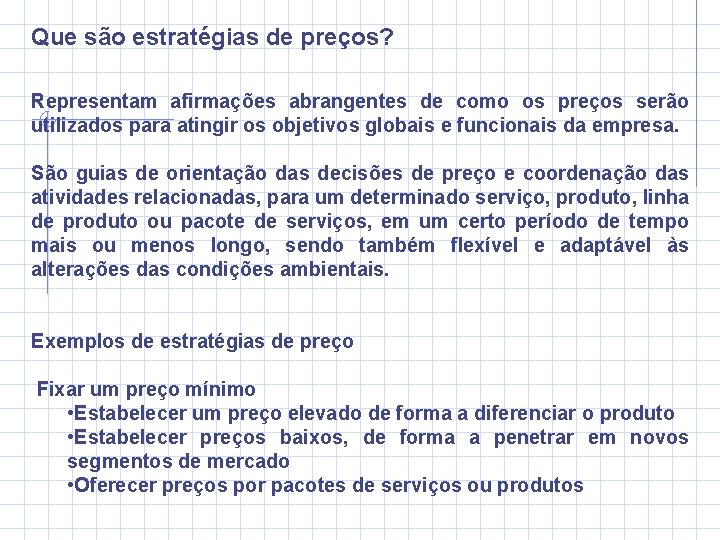 Que são estratégias de preços?

Representam afirmações abrangentes de como os preços serão utilizados para atingir os objetivos globais e funcionais da empresa.

São guias de orientação das decisões de preço e coordenação das atividades relacionadas, para um determinado serviço, produto, linha de produto ou pacote de serviços, em um certo período de tempo mais ou menos longo, sendo também flexível e adaptável às alterações das condições ambientais.

Exemplos de estratégias de preço

Fixar um preço mínimo
•Estabelecer um preço elevado de forma a diferenciar o produto
•Estabelecer preços baixos, de forma a penetrar em novos segmentos de mercado
•Oferecer preços por pacotes de serviços ou produtos